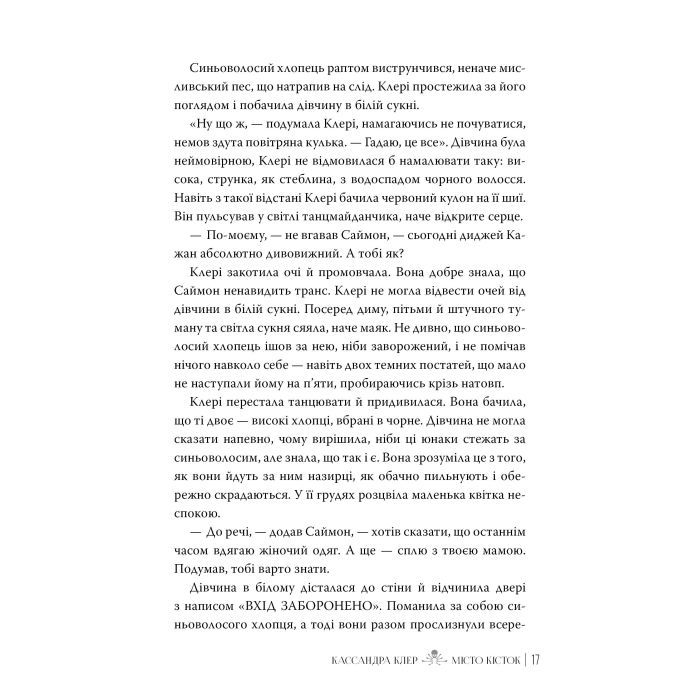 Синьоволосий хлопець раптом виструнчився, неначе мисливський пес, що натрапив на слід. Клері простежила за його поглядом і побачила дівчину в білій сукні.

«Ну що ж, — подумала Клері, намагаючись не почуватися, немов здута повітряна кулька. — Гадаю, це все». Дівчина була неймовірною, Клері не відмовилася б намалювати таку: висока, струнка, як стеблина, з водоспадом чорного волосся. Навіть з такої відстані Клері бачила червоний кулон на її шиї. Він пульсував у світлі танцмайданчика, наче відкрите серце.

— По-моєму, — не вгавав Саймон, — сьогодні диджей Кажан абсолютно дивовижний. А тобі як?

Клері закотила очі й промовчала. Вона добре знала, що Саймон ненавидить транс. Клері не могла відвести очей від дівчини в білій сукні. Посеред диму, пітьми й штучного туману та світла сукня сяяла, наче маяк. Не дивно, що синьоволосий хлопець ішов за нею, ніби заворожений, і не помічав нічого навколо себе — навіть двох темних постатей, що мало не наступали йому на п'яти, пробираючись крізь натовп.

Клері перестала танцювати й придивилася. Вона бачила, що ті двоє — високі хлопці, вбрані в чорне. Дівчина не могла сказати напевно, чому вирішила, ніби ці юнаки стежать за синьоволосим, але знала, що так і є. Вона зрозуміла це з того, як вони йдуть за ним назирці, як обачно пильнують і обережно скрадаються. У її грудях розцвіла маленька квітка неспокою.

— До речі, — додав Саймон, — хотів сказати, що останнім часом вдягаю жіночий одяг. А ще — сплю з твоєю мамою. Подумав, тобі варто знати.

Дівчина в білому дісталася до стіни й відчинила двері з написом «ВХІД ЗАБОРОНЕНО». Поманила за собою синьоволосого хлопця, а тоді вони разом прослизнули всере-

КАССАНДРА КЛЕР МІСТО КІСТОК | 17